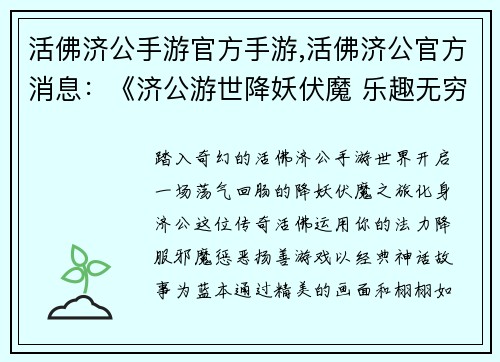 活佛济公手游官方手游,活佛济公官方消息：《济公游世降妖伏魔 乐趣无穷

踏入奇幻的活佛济公手游世界开启一场荡气回肠的降妖伏魔之旅化身济公这位传奇活佛运用你的法力降服邪魔惩恶扬善游戏以经典神话故事为蓝本通过精美的画面和栩栩如